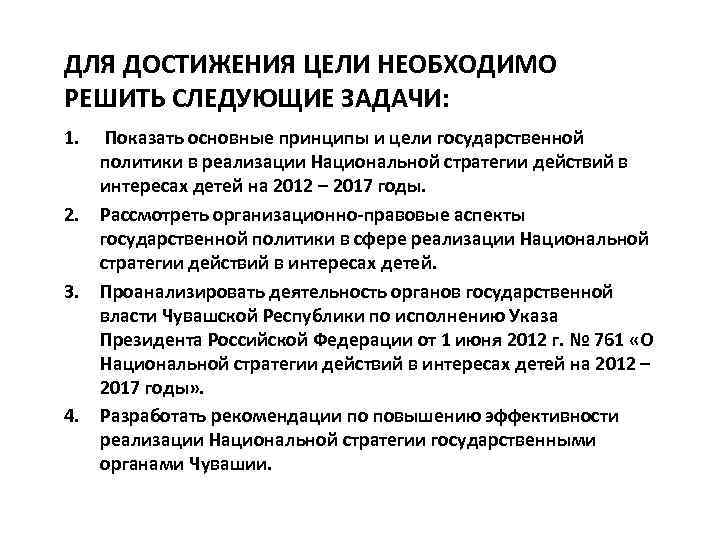 ДЛЯ ДОСТИЖЕНИЯ ЦЕЛИ НЕОБХОДИМО РЕШИТЬ СЛЕДУЮЩИЕ ЗАДАЧИ:

1. Показать основные принципы и цели государственной политики в реализации Национальной стратегии действий в интересах детей на 2012 – 2017 годы.

2. Рассмотреть организационно-правовые аспекты государственной политики в сфере реализации Национальной стратегии действий в интересах детей.

3. Проанализировать деятельность органов государственной власти Чувашской Республики по исполнению Указа Президента Российской Федерации от 1 июня 2012 г. № 761 «О Национальной стратегии действий в интересах детей на 2012 – 2017 годы».

4. Разработать рекомендации по повышению эффективности реализации Национальной стратегии государственными органами Чувашии.